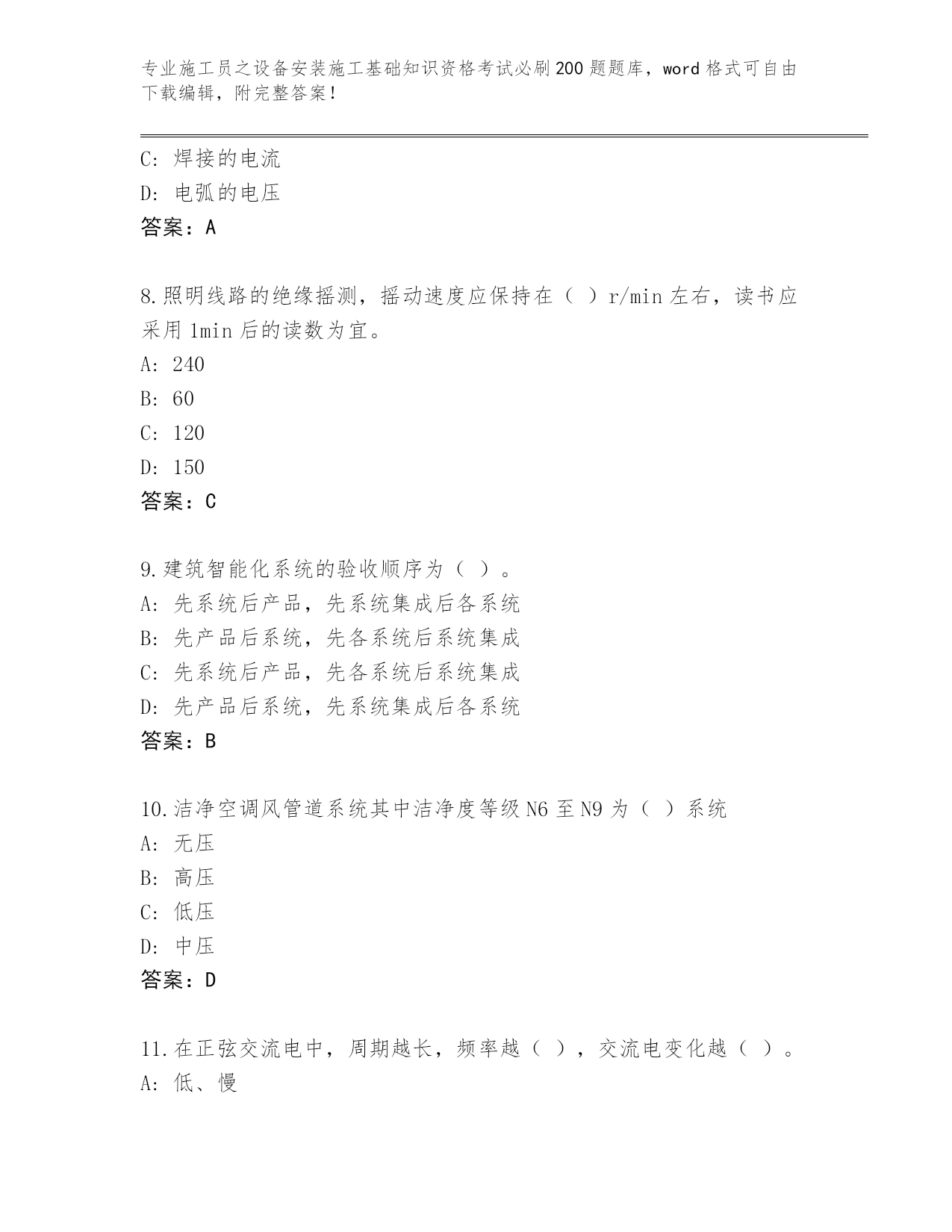 专业施工员之设备安装施工基础知识资格考试必刷200题题库，word格式可自由下载编辑，附完整答案！

C：焊接的电流
D：电弧的电压
答案：A

8.照明线路的绝缘摇测，摇动速度应保持在（ ）r/min左右，读书应采用1min后的读数为宜。
A：240
B：60
C：120
D：150
答案：C

9.建筑智能化系统的验收顺序为（ ）。
A：先系统后产品，先系统集成后各系统
B：先产品后系统，先各系统后系统集成
C：先系统后产品，先各系统后系统集成
D：先产品后系统，先系统集成后各系统
答案：B

10.洁净空调风管道系统其中洁净度等级N6至N9为（ ）系统
A：无压
B：高压
C：低压
D：中压
答案：D

11.在正弦交流电中，周期越长，频率越（ ），交流电变化越（ ）。
A：低、慢